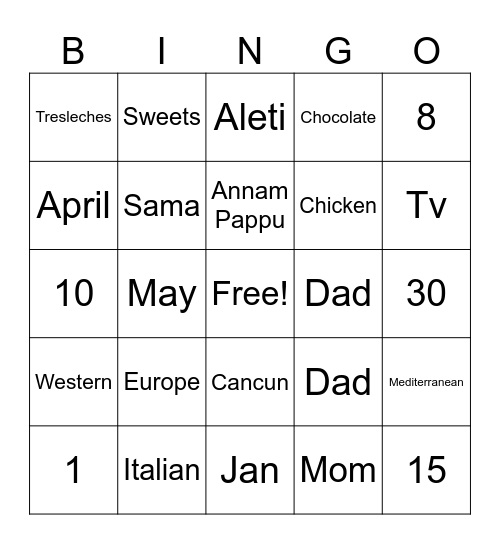 | B | I | N | G | O |
|---|---|---|---|---|
| Tresleches | Sweets | Aleti | Chocolate | 8 |
| April | Sama | Annam Pappu | Chicken | Tv |
| 10 | May | Free! | Dad | 30 |
| Western | Europe | Cancun | Dad | Mediterranean |
| 1 | Italian | Jan | Mom | 15 |